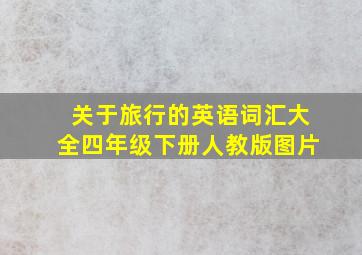 关于旅行的英语词汇大全四年级下册人教版图片